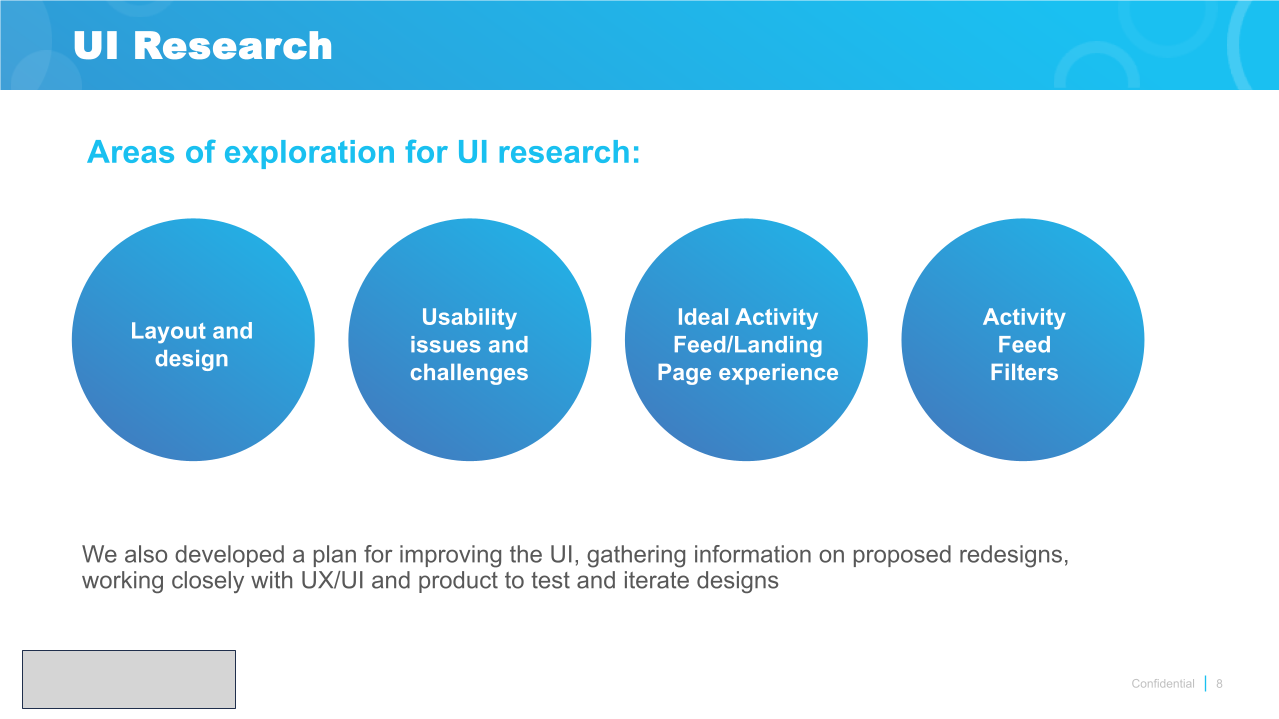 UI Research

Areas of exploration for UI research:

Layout and design

Usability issues and challenges

Ideal Activity Feed/Landing Page experience

Activity Feed Filters

We also developed a plan for improving the UI, gathering information on proposed redesigns, working closely with UX/UI and product to test and iterate designs

Confidential | 8